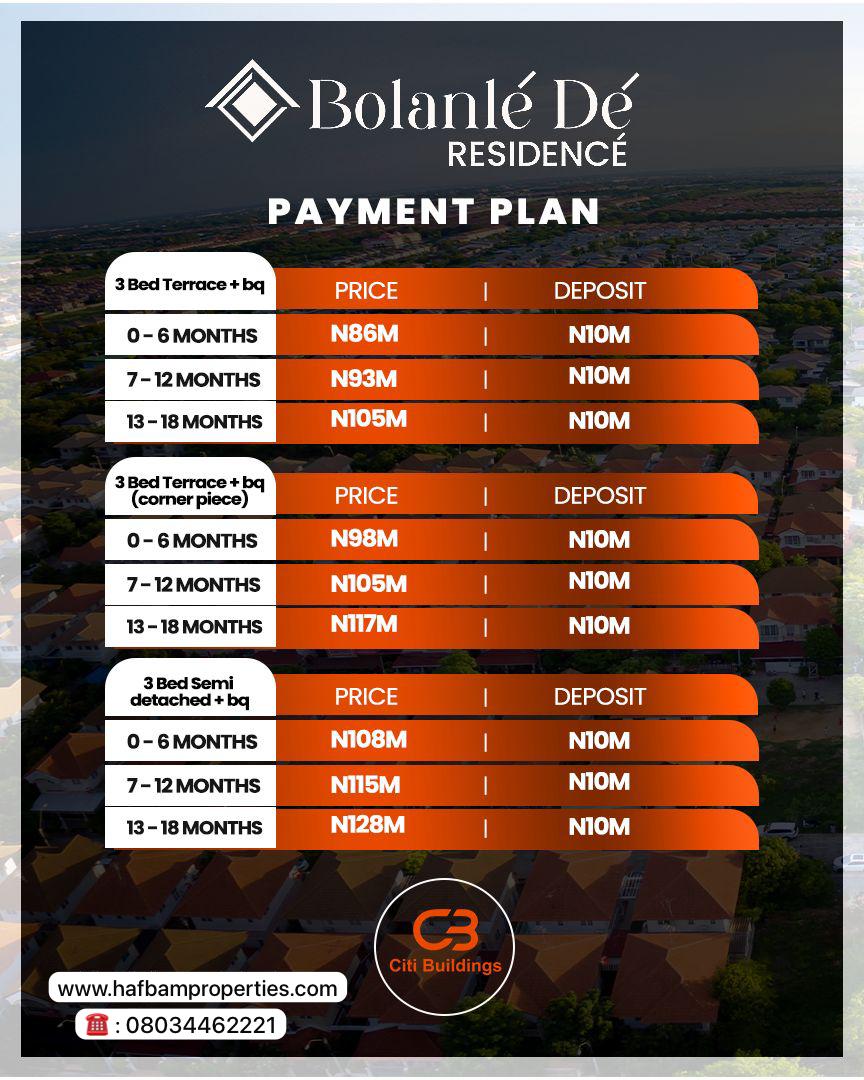 Bolanlé Dé
RESIDENCÉ

PAYMENT PLAN

| 3 Bed Terrace + bq | PRICE | DEPOSIT |
|---|---|---|
| 0 - 6 MONTHS | N86M | N10M |
| 7 - 12 MONTHS | N93M | N10M |
| 13 - 18 MONTHS | N105M | N10M |

| 3 Bed Terrace + bq (corner piece) | PRICE | DEPOSIT |
|---|---|---|
| 0 - 6 MONTHS | N98M | N10M |
| 7 - 12 MONTHS | N105M | N10M |
| 13 - 18 MONTHS | N117M | N10M |

| 3 Bed Semi detached + bq | PRICE | DEPOSIT |
|---|---|---|
| 0 - 6 MONTHS | N108M | N10M |
| 7 - 12 MONTHS | N115M | N10M |
| 13 - 18 MONTHS | N128M | N10M |

CB
Citi Buildings

www.hafbamproperties.com
: 08034462221